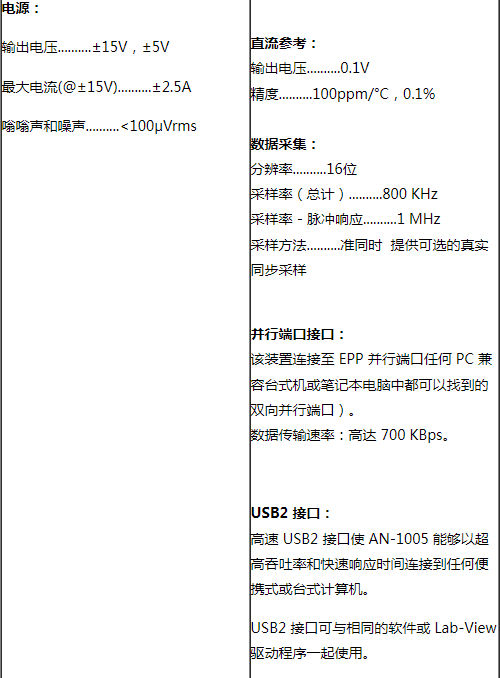 电源：

输出电压±15V，±5V

最大电流(@±15V)±2.5A

嗡嗡声和噪声<100μVrms

直流参考：
输出电压0.1V
精度100ppm/°C，0.1%

数据采集：
分辨率16位
采样率（总计）800 KHz
采样率 - 脉冲响应1 MHz
采样方法准同时 提供可选的真实同步采样

并行端口接口：
该装置连接至EPP并行端口任何PC兼容台式机或笔记本电脑中都可以找到的双向并行端口）。
数据传输速率：高达700 KBps。

USB2接口：
高速USB2接口使AN-1005能够以超高吞吐率和快速响应时间连接到任何便携式或台式计算机。

USB2接口可与相同的软件或Lab-View驱动程序一起使用。